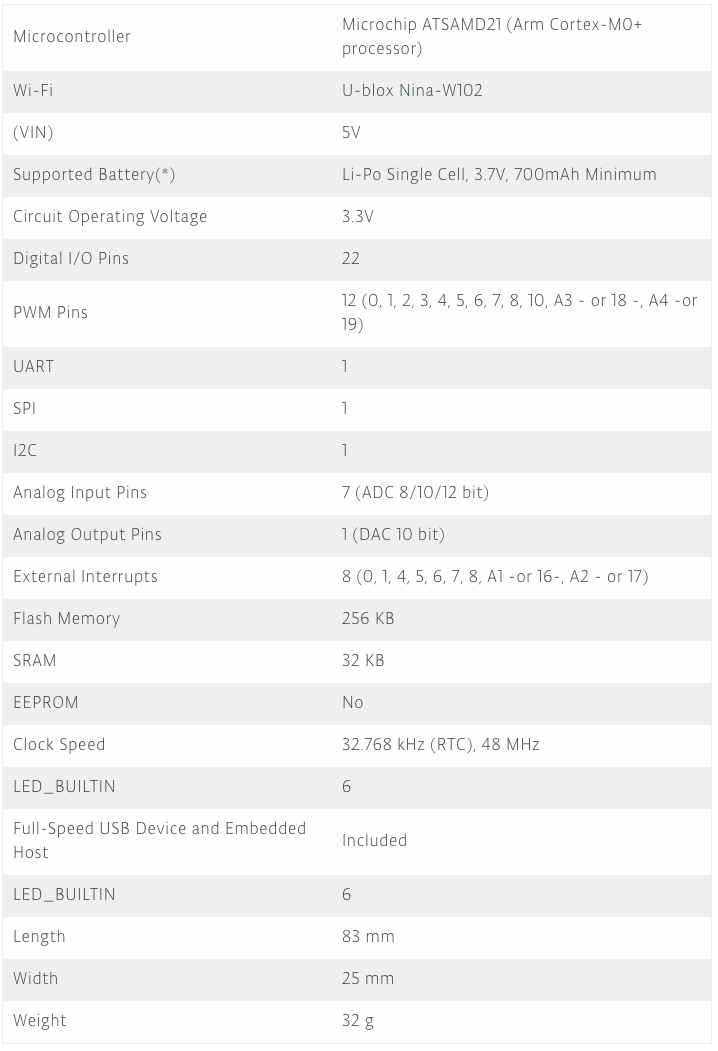 | Microcontroller | Microchip ATSAMD21 (Arm Cortex-M0+ processor) |
|---|---|
| Wi-Fi | U-blox Nina-W102 |
| (VIN) | 5V |
| Supported Battery(*) | Li-Po Single Cell, 3.7V, 700mAh Minimum |
| Circuit Operating Voltage | 3.3V |
| Digital I/O Pins | 22 |
| PWM Pins | 12 (0, 1, 2, 3, 4, 5, 6, 7, 8, 10, A3 - or 18 -, A4 -or 19) |
| UART | 1 |
| SPI | 1 |
| I2C | 1 |
| Analog Input Pins | 7 (ADC 8/10/12 bit) |
| Analog Output Pins | 1 (DAC 10 bit) |
| External Interrupts | 8 (0, 1, 4, 5, 6, 7, 8, A1 -or 16-, A2 - or 17) |
| Flash Memory | 256 KB |
| SRAM | 32 KB |
| EEPROM | No |
| Clock Speed | 32.768 kHz (RTC), 48 MHz |
| LED_BUILTIN | 6 |
| Full-Speed USB Device and Embedded Host | Included |
| LED_BUILTIN | 6 |
| Length | 83 mm |
| Width | 25 mm |
| Weight | 32 g |